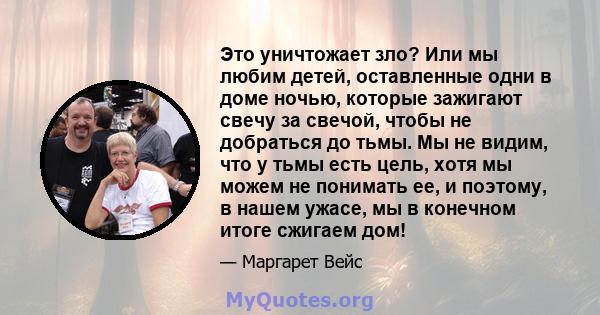 Это уничтожает зло? Или мы любим детей, оставленные одни в доме ночью, которые зажигают свечу за свечой, чтобы не добраться до тьмы. Мы не видим, что у тьмы есть цель, хотя мы можем не понимать ее, и поэтому, в нашем ужасе, мы в конечном итоге сжигаем дом!

— Маргарет Вейс

MyQuotes.org